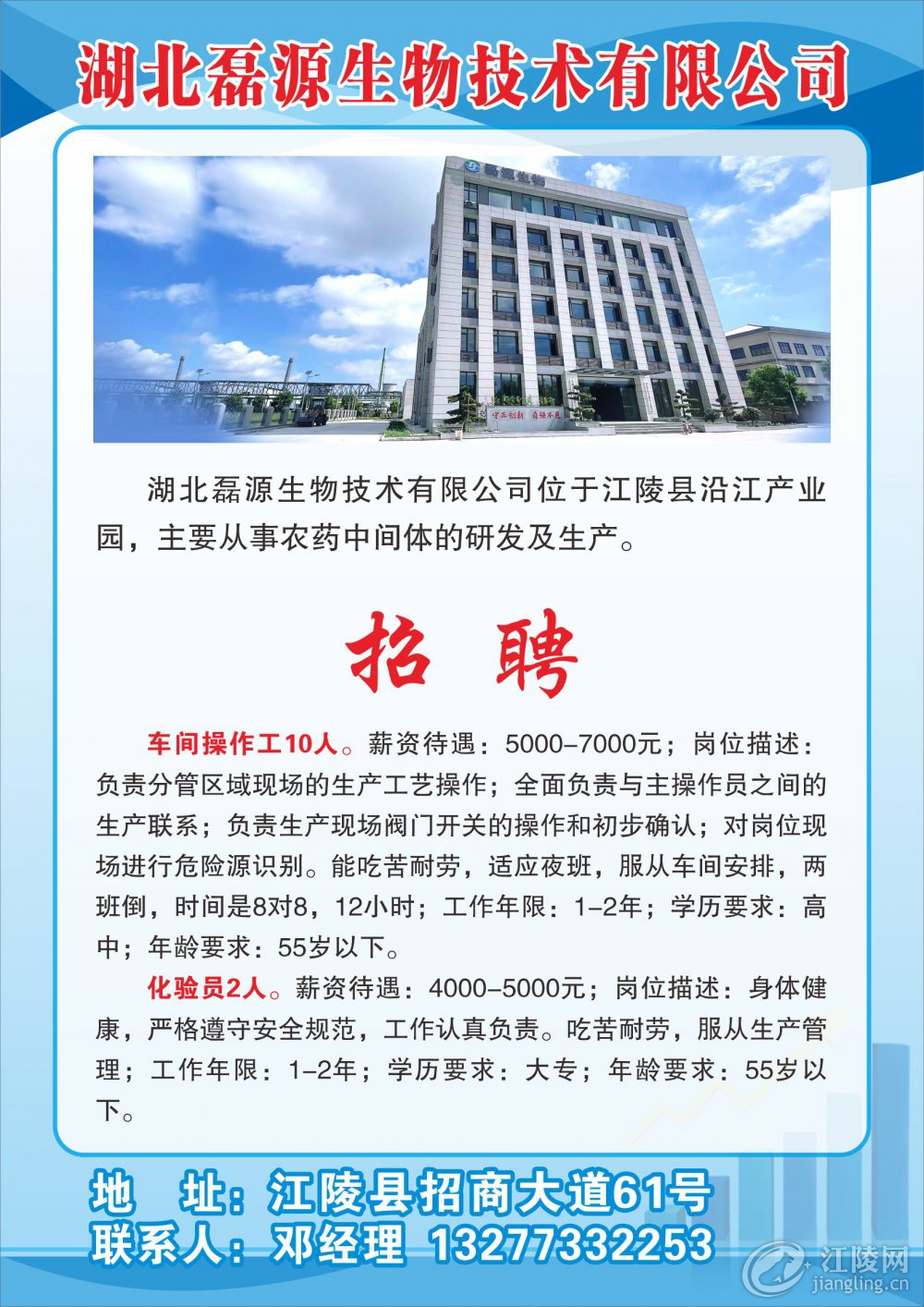 湖北磊源生物技术有限公司

磊源生物

守正创新 自强不息

湖北磊源生物技术有限公司位于江陵县沿江产业园，主要从事农药中间体的研发及生产。

招 聘

车间操作工10人。薪资待遇：5000-7000元；岗位描述：负责分管区域现场的生产工艺操作；全面负责与主操作员之间的生产联系；负责生产现场阀门开关的操作和初步确认；对岗位现场进行危险源识别。能吃苦耐劳，适应夜班，服从车间安排，两班倒，时间是8对8，12小时；工作年限：1-2年；学历要求：高中；年龄要求：55岁以下。

化验员2人。薪资待遇：4000-5000元；岗位描述：身体健康，严格遵守安全规范，工作认真负责。吃苦耐劳，服从生产管理；工作年限：1-2年；学历要求：大专；年龄要求：55岁以下。

地 址：江陵县招商大道61号
联系人：邓经理 13277332253

江陵网
jiangling.cn